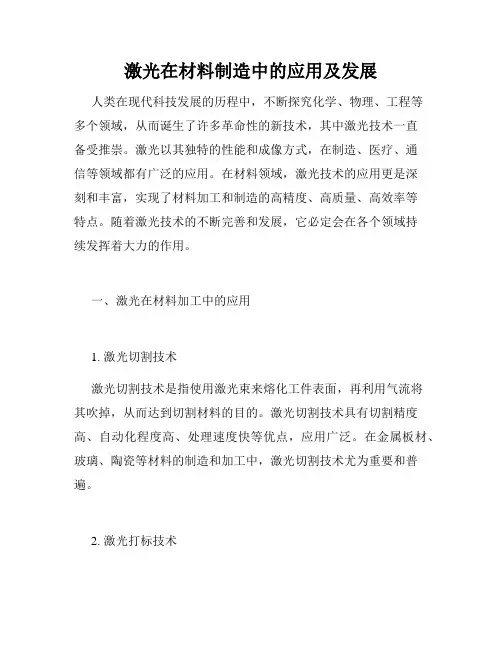 激光在材料制造中的应用及发展

人类在现代科技发展的历程中，不断探究化学、物理、工程等多个领域，从而诞生了许多革命性的新技术，其中激光技术一直备受推崇。激光以其独特的性能和成像方式，在制造、医疗、通信等领域都有广泛的应用。在材料领域，激光技术的应用更是深刻和丰富，实现了材料加工和制造的高精度、高质量、高效率等特点。随着激光技术的不断完善和发展，它必定会在各个领域持续发挥着大力的作用。

一、激光在材料加工中的应用

1. 激光切割技术

激光切割技术是指使用激光束来熔化工件表面，再利用气流将其吹掉，从而达到切割材料的目的。激光切割技术具有切割精度高、自动化程度高、处理速度快等优点，应用广泛。在金属板材、玻璃、陶瓷等材料的制造和加工中，激光切割技术尤为重要和普遍。

2. 激光打标技术